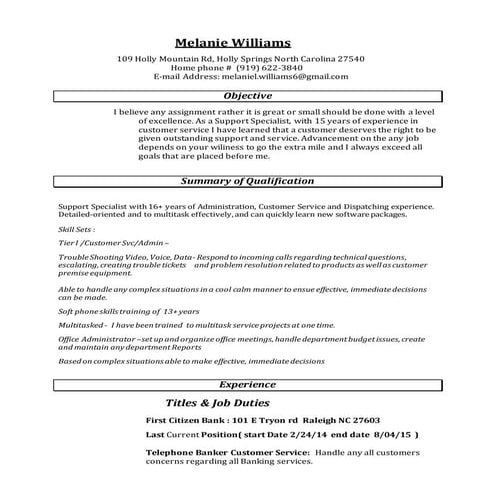 Melanie Williams

109 Holly Mountain Rd, Holly Springs North Carolina 27540
Home phone # (919) 622-3840
E-mail Address: melaniel.williams6@gmail.com

Objective

I believe any assignment rather it is great or small should be done with a level of excellence. As a Support Specialist, with 15 years of experience in customer service I have learned that a customer deserves the right to be given outstanding support and service. Advancement on the any job depends on your wiliness to go the extra mile and I always exceed all goals that are placed before me.

Summary of Qualification

Support Specialist with 16+ years of Administration, Customer Service and Dispatching experience. Detailed-oriented and to multitask effectively, and can quickly learn new software packages.

Skill Sets :

Tier I /Customer Svc/Admin –

Trouble Shooting Video, Voice, Data- Respond to incoming calls regarding technical questions, escalating, creating trouble tickets and problem resolution related to products as well as customer premise equipment.

Able to handle any complex situations in a cool calm manner to ensue effective, immediate decisions can be made.

Soft phone skills training of 13+ years

Multitasked - I have been trained to multitask service projects at one time.

Office Administrator –set up and organize office meetings, handle department budget issues, create and maintain any department Reports

Based on complex situations able to make effective, immediate decisions

Experience

Titles & Job Duties

First Citizen Bank : 101 E Tryon rd Raleigh NC 27603

Last Current Position( start Date 2/24/14 end date 8/04/15 )

Telephone Banker Customer Service: Handle any all customers concerns regarding all Banking services.